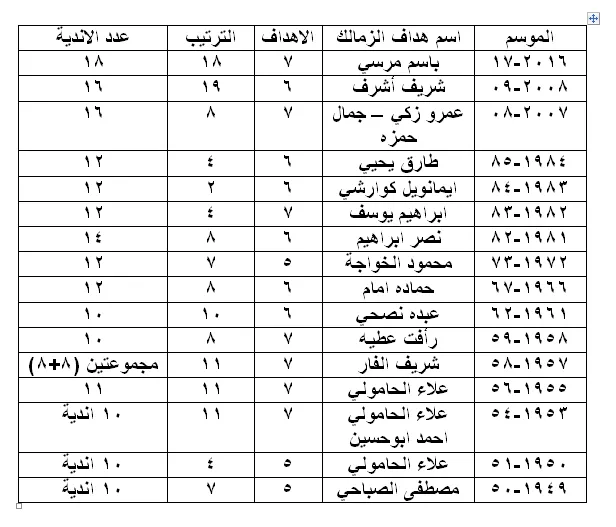 | الموسم | اسم هداف الزمالك | الاهداف | الترتيب | عدد الاندية |
|---|---|---|---|---|
| ٢٠١٦-١٧ | باسم مرسي | ٧ | ١٨ | ١٨ |
| ٢٠٠٨-٠٩ | شريف أشرف | ٦ | ١٩ | ١٦ |
| ٢٠٠٧-٠٨ | عمرو زكي – جمال حمزه | ٧ | ٨ | ١٦ |
| ١٩٨٤-٨٥ | طارق يحيي | ٦ | ٤ | ١٢ |
| ١٩٨٣-٨٤ | ايمانويل كوارشي | ٦ | ٢ | ١٢ |
| ١٩٨٢-٨٣ | ابراهيم يوسف | ٧ | ٤ | ١٢ |
| ١٩٨١-٨٢ | نصر ابراهيم | ٦ | ٨ | ١٤ |
| ١٩٧٢-٧٣ | محمود الخواجة | ٥ | ٧ | ١٢ |
| ١٩٦٦-٦٧ | حماده امام | ٦ | ٨ | ١٢ |
| ١٩٦١-٦٢ | عبده نصحي | ٦ | ١٠ | ١٠ |
| ١٩٥٨-٥٩ | رأفت عطيه | ٧ | ٨ | ١٠ |
| ١٩٥٧-٥٨ | شريف الفار | ٧ | ١١ | مجموعتين (٨+٨) |
| ١٩٥٥-٥٦ | علاء الحامولي | ٧ | ١١ | ١١ |
| ١٩٥٣-٥٤ | علاء الحامولي احمد ابوحسين | ٧ | ١١ | ١٠ اندية |
| ١٩٥٠-٥١ | علاء الحامولي | ٥ | ٤ | ١٠ اندية |
| ١٩٤٩-٥٠ | مصطفى الصباحي | ٥ | ٧ | ١٠ اندية |